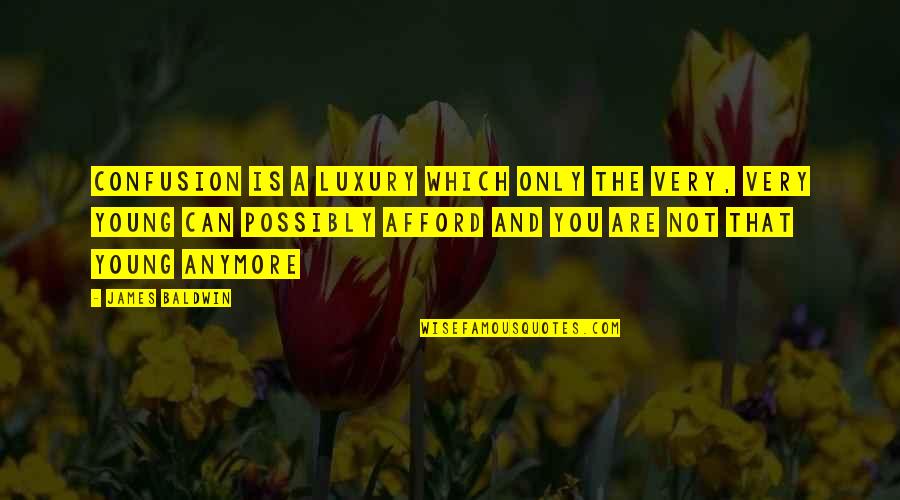 CONFUSION IS A LUXURY WHICH ONLY THE VERY, VERY YOUNG CAN POSSIBLY AFFORD AND YOU ARE NOT THAT YOUNG ANYMORE

- JAMES BALDWIN

WISEFAMOUSQUOTES.COM